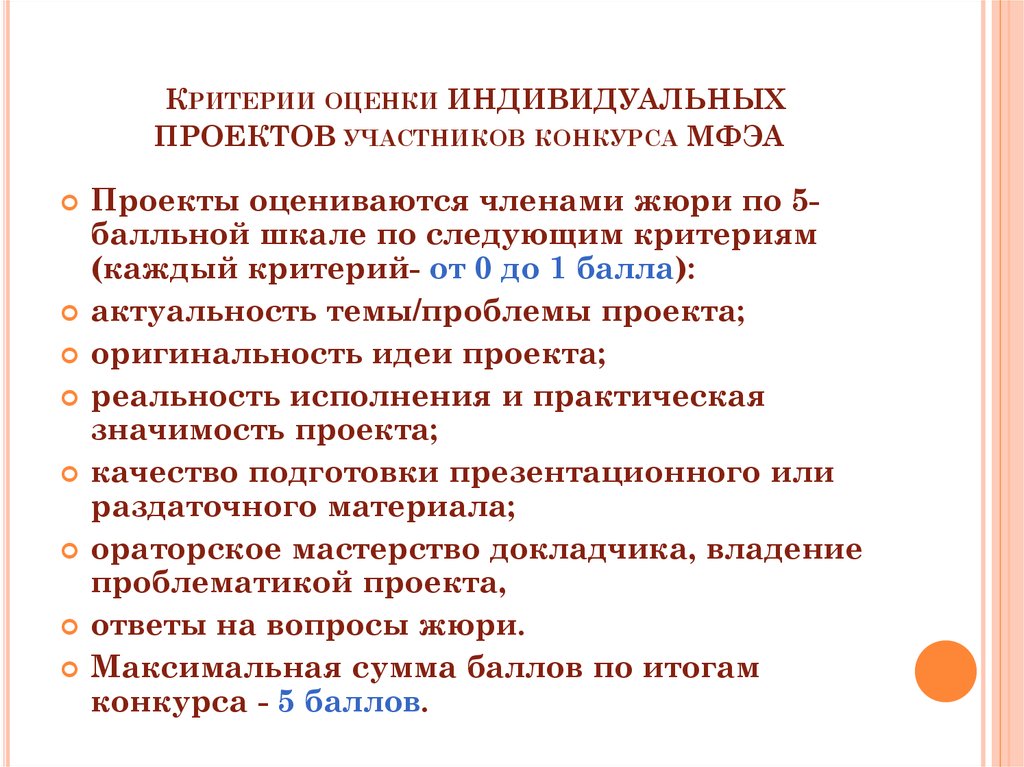 Критерии оценки ИНДИВИДУАЛЬНЫХ ПРОЕКТОВ участников конкурса МФЭА

Проекты оцениваются членами жюри по 5-балльной шкале по следующим критериям (каждый критерий- от 0 до 1 балла):

актуальность темы/проблемы проекта;

оригинальность идеи проекта;

реальность исполнения и практическая значимость проекта;

качество подготовки презентационного или раздаточного материала;

ораторское мастерство докладчика, владение проблематикой проекта,

ответы на вопросы жюри.

Максимальная сумма баллов по итогам конкурса - 5 баллов.